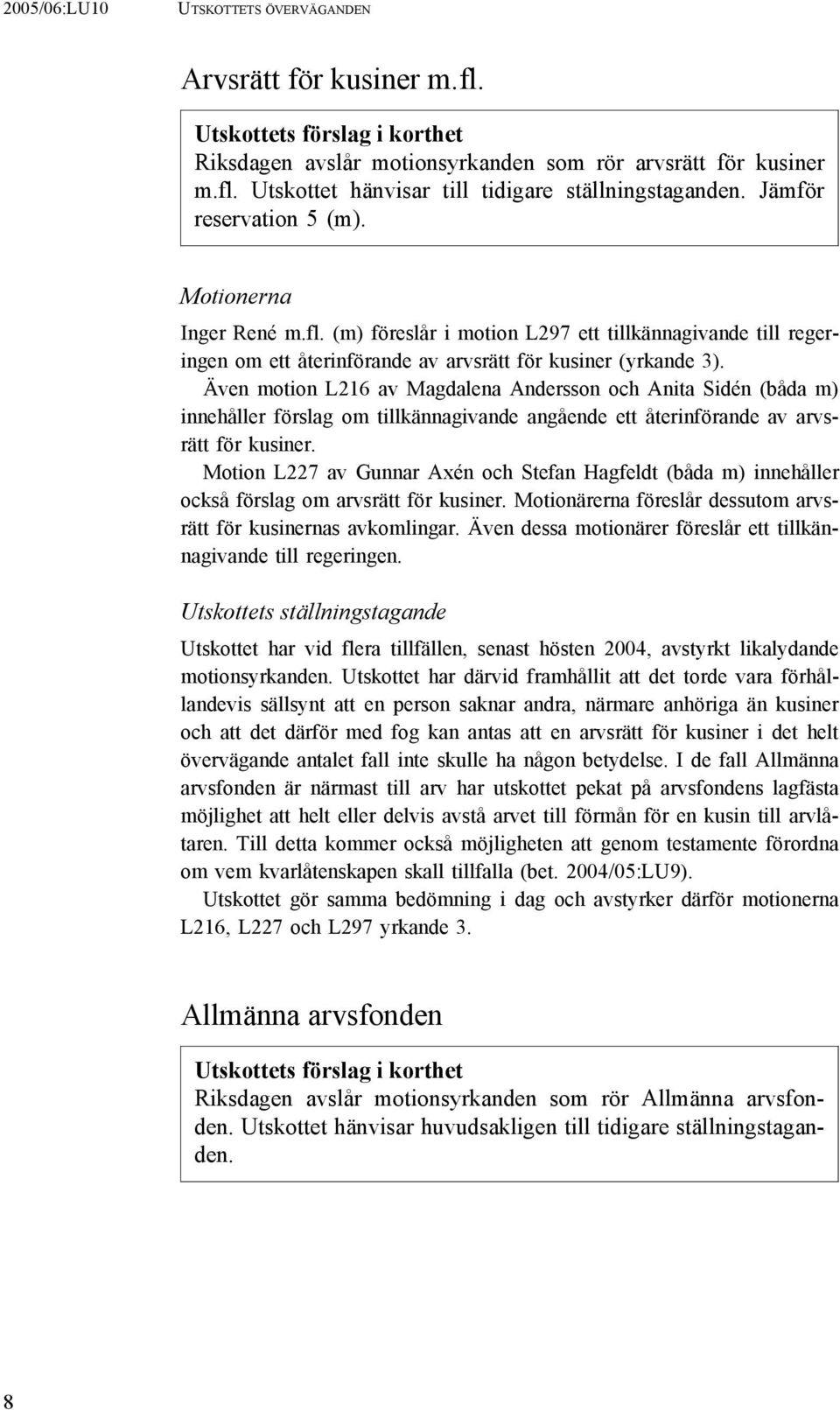 2005/06:LU10 UTSKOTTETS ÖVERVÄGANDEN

Arvsrätt för kusiner m.fl.

Utskottets förslag i korthet
Riksdagen avslår motionsyrkanden som rör arvsrätt för kusiner m.fl. Utskottet hänvisar till tidigare ställningstaganden. Jämför reservation 5 (m).

Motionerna

Inger René m.fl. (m) föreslår i motion L297 ett tillkännagivande till regeringen om ett återinförande av arvsrätt för kusiner (yrkande 3).

Även motion L216 av Magdalena Andersson och Anita Sidén (båda m) innehåller förslag om tillkännagivande angående ett återinförande av arvsrätt för kusiner.

Motion L227 av Gunnar Axén och Stefan Hagfeldt (båda m) innehåller också förslag om arvsrätt för kusiner. Motionärerna föreslår dessutom arvsrätt för kusinernas avkomlingar. Även dessa motionärer föreslår ett tillkännagivande till regeringen.

Utskottets ställningstagande

Utskottet har vid flera tillfällen, senast hösten 2004, avstyrkt likalydande motionsyrkanden. Utskottet har därvid framhållit att det torde vara förhållandevis sällsynt att en person saknar andra, närmare anhöriga än kusiner och att det därför med fog kan antas att en arvsrätt för kusiner i det helt övervägande antalet fall inte skulle ha någon betydelse. I de fall Allmänna arvsfonden är närmast till arv har utskottet pekat på arvsfondens lagfästa möjlighet att helt eller delvis avstå arvet till förmån för en kusin till arvlåtaren. Till detta kommer också möjligheten att genom testamente förordna om vem kvarlåtenskapen skall tillfalla (bet. 2004/05:LU9).

Utskottet gör samma bedömning i dag och avstyrker därför motionerna L216, L227 och L297 yrkande 3.

Allmänna arvsfonden

Utskottets förslag i korthet
Riksdagen avslår motionsyrkanden som rör Allmänna arvsfonden. Utskottet hänvisar huvudsakligen till tidigare ställningstaganden.

8